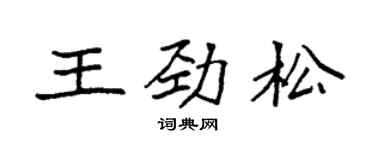 王劲松

词典网